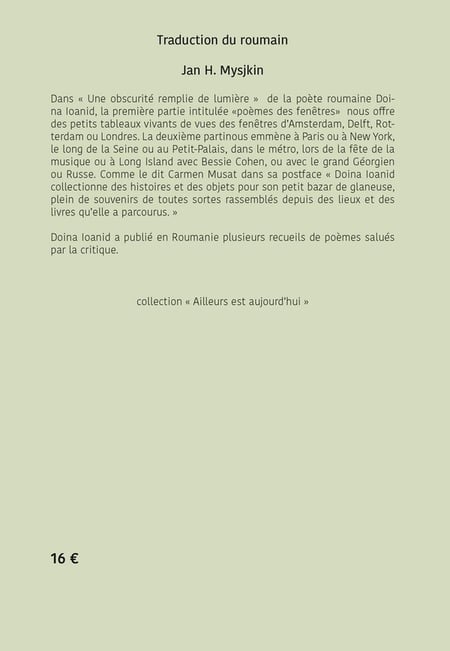 Traduction du roumain

Jan H. Mysjkin

Dans « Une obscurité remplie de lumière » de la poète roumaine Doina Ioanid, la première partie intitulée «poèmes des fenêtres» nous offre des petits tableaux vivants de vues des fenêtres d'Amsterdam, Delft, Rotterdam ou Londres. La deuxième partinous emmène à Paris ou à New York, le long de la Seine ou au Petit-Palais, dans le métro, lors de la fête de la musique ou à Long Island avec Bessie Cohen, ou avec le grand Géorgien ou Russe. Comme le dit Carmen Musat dans sa postface « Doina Ioanid collectionne des histoires et des objets pour son petit bazar de glaneuse, plein de souvenirs de toutes sortes rassemblés depuis des lieux et des livres qu'elle a parcourus. »

Doina Ioanid a publié en Roumanie plusieurs recueils de poèmes salués par la critique.

collection « Ailleurs est aujourd'hui »

16 €